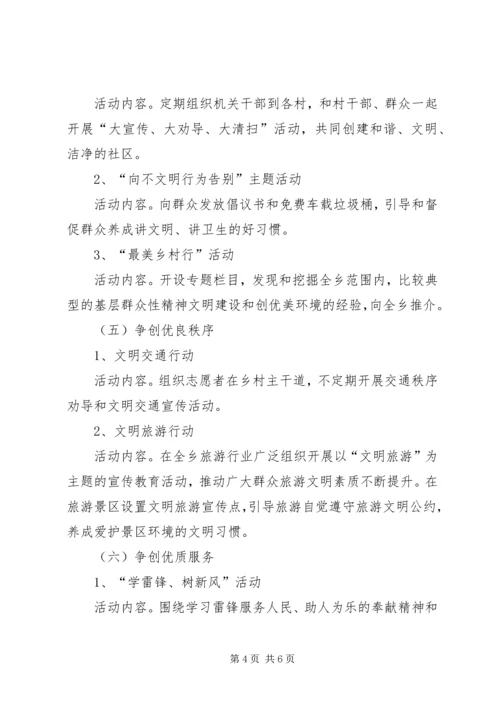 活动内容。定期组织机关干部到各村，和村干部、群众一起开展“大宣传、大劝导、大清扫”活动，共同创建和谐、文明、洁净的社区。

2、“向不文明行为告别”主题活动

活动内容。向群众发放倡议书和免费车载垃圾桶，引导和督促群众养成讲文明、讲卫生的好习惯。

3、“最美乡村行”活动

活动内容。开设专题栏目，发现和挖掘全乡范围内，比较典型的基层群众性精神文明建设和创优美环境的经验，向全乡推介。

（五）争创优良秩序

1、文明交通行动

活动内容。组织志愿者在乡村主干道，不定期开展交通秩序劝导和文明交通宣传活动。

2、文明旅游行动

活动内容。在全乡旅游行业广泛组织开展以“文明旅游”为主题的宣传教育活动，推动广大群众旅游文明素质不断提升。在旅游景区设置文明旅游宣传点，引导旅游自觉遵守旅游文明公约，养成爱护景区环境的文明习惯。

（六）争创优质服务

1、“学雷锋、树新风”活动

活动内容。围绕学习雷锋服务人民、助人为乐的奉献精神和

第4页 共6页